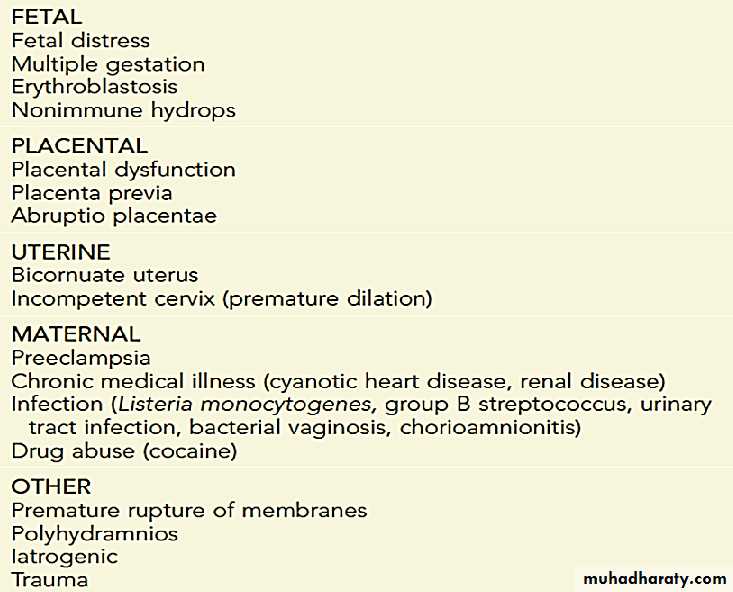 FETAL
Fetal distress
Multiple gestation
Erythroblastosis
Nonimmune hydrops

PLACENTAL
Placental dysfunction
Placenta previa
Abruptio placentae

UTERINE
Bicornuate uterus
Incompetent cervix (premature dilation)

MATERNAL
Preeclampsia
Chronic medical illness (cyanotic heart disease, renal disease)
Infection (Listeria monocytogenes, group B streptococcus, urinary tract infection, bacterial vaginosis, chorioamnionitis)
Drug abuse (cocaine)

OTHER
Premature rupture of membranes
Polyhydramnios
Iatrogenic
Trauma

muhadharaty.com